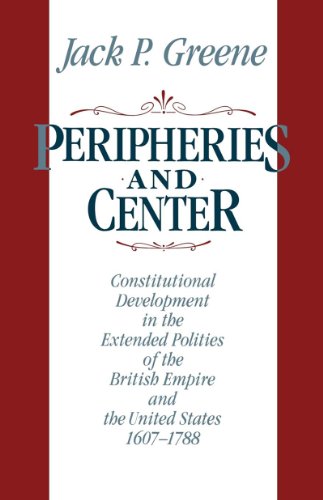 Jack P. Greene

PERIPHERIES
·AND·
CENTER

Constitutional Development in the Extended Polities of the British Empire and the United States 1607–1788